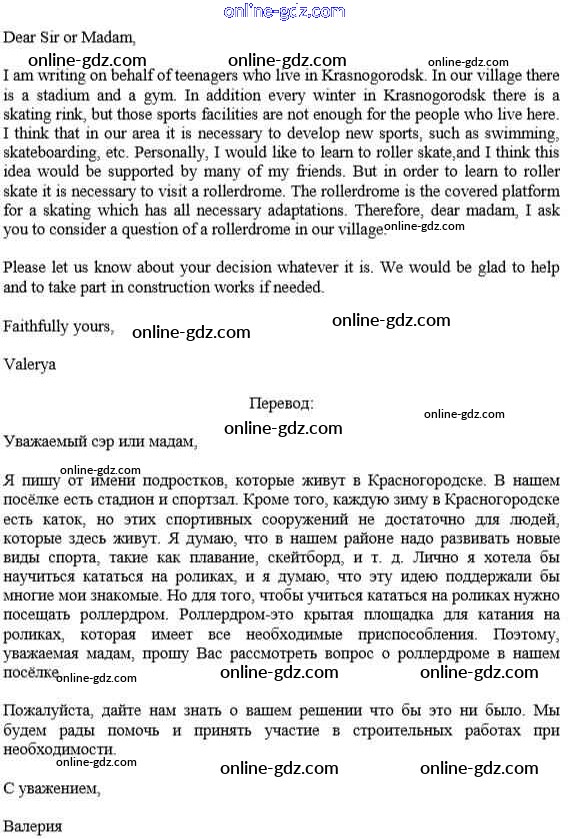 online-gdz.com

Dear Sir or Madam,

online-gdz.com online-gdz.com online-gdz.com

I am writing on behalf of teenagers who live in Krasnogorodsk. In our village there is a stadium and a gym. In addition every winter in Krasnogorodsk there is a skating rink, but those sports facilities are not enough for the people who live here. I think that in our area it is necessary to develop new sports, such as swimming, skateboarding, etc. Personally, I would like to learn to roller skate,and I think this idea would be supported by many of my friends. But in order to learn to roller skate it is necessary to visit a rollerdrome. The rollerdrome is the covered platform for a skating which has all necessary adaptations. Therefore, dear madam, I ask you to consider a question of a rollerdrome in our village. online-gdz.com

Please let us know about your decision whatever it is. We would be glad to help and to take part in construction works if needed.

Faithfully yours, online-gdz.com online-gdz.com

Valerya

Перевод:

online-gdz.com

online-gdz.com

Уважаемый сэр или мадам,

online-gdz.com

Я пишу от имени подростков, которые живут в Красногородске. В нашем посёлке есть стадион и спортзал. Кроме того, каждую зиму в Красногородске есть каток, но этих спортивных сооружений не достаточно для людей, которые здесь живут. Я думаю, что в нашем районе надо развивать новые виды спорта, такие как плавание, скейтборд, и т. д. Лично я хотела бы научиться кататься на роликах, и я думаю, что эту идею поддержали бы многие мои знакомые. Но для того, чтобы учиться кататься на роликах нужно посещать роллердром. Роллердром-это крытая площадка для катания на роликах, которая имеет все необходимые приспособления. Поэтому, уважаемая мадам, прошу Вас рассмотреть вопрос о роллердроме в нашем посёлке. online-gdz.com online-gdz.com online-gdz.com

Пожалуйста, дайте нам знать о вашем решении что бы это ни было. Мы будем рады помочь и принять участие в строительных работах при необходимости.

online-gdz.com online-gdz.com online-gdz.com

С уважением,

Валерия